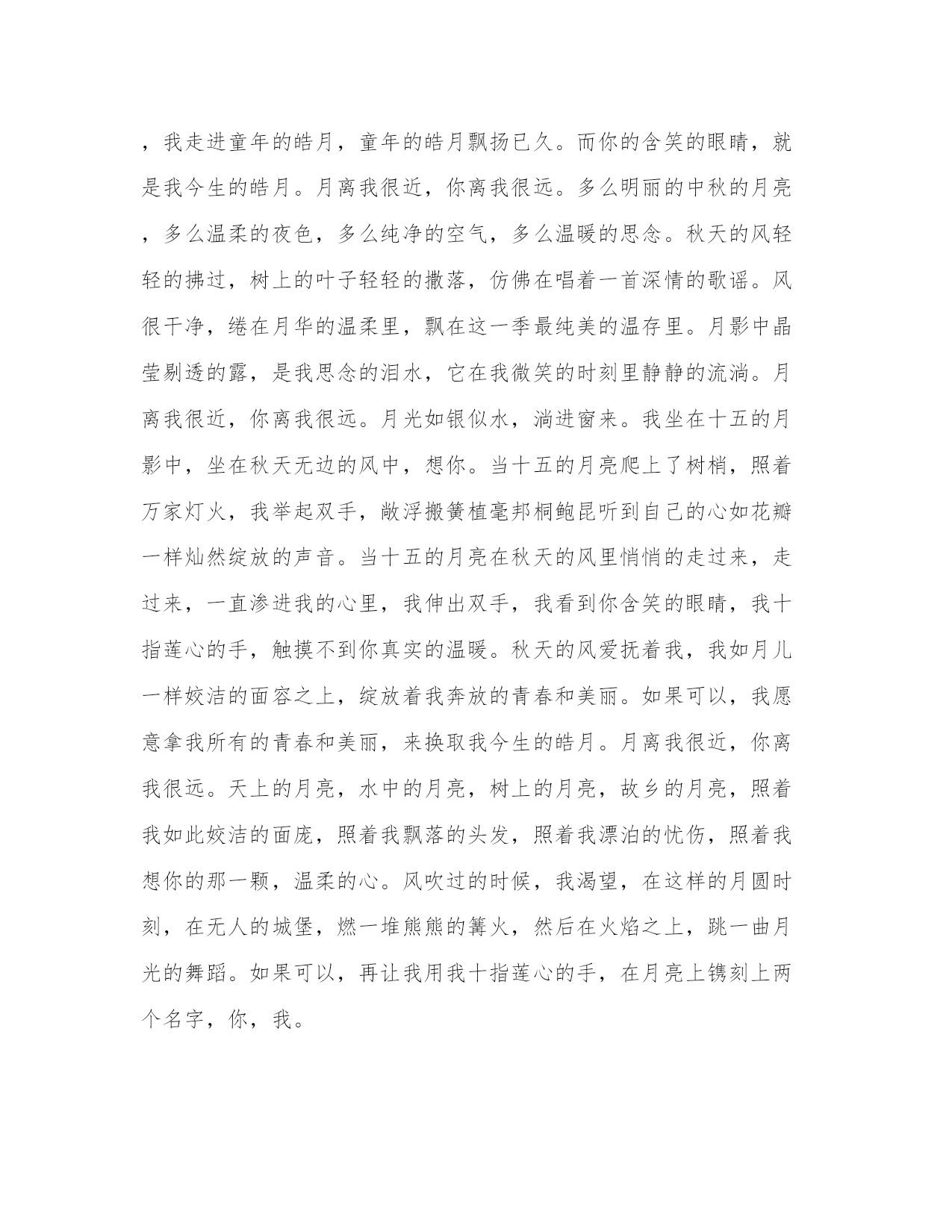 ，我走进童年的皓月，童年的皓月飘扬已久。而你的含笑的眼睛，就是我今生的皓月。月离我很近，你离我很远。多么明丽的中秋的月亮，多么温柔的夜色，多么纯净的空气，多么温暖的思念。秋天的风轻轻的拂过，树上的叶子轻轻的撒落，仿佛在唱着一首深情的歌谣。风很干净，绻在月华的温柔里，飘在这一季最纯美的温存里。月影中晶莹剔透的露，是我思念的泪水，它在我微笑的时刻里静静的流淌。月离我很近，你离我很远。月光如银似水，淌进窗来。我坐在十五的月影中，坐在秋天无边的风中，想你。当十五的月亮爬上了树梢，照着万家灯火，我举起双手，敞浮搬簧植毫邦桐鲍昆听到自己的心如花瓣一样灿然绽放的声音。当十五的月亮在秋天的风里悄悄的走过来，走过来，一直渗进我的心里，我伸出双手，我看到你含笑的眼睛，我十指莲心的手，触摸不到你真实的温暖。秋天的风爱抚着我，我如月儿一样姣洁的面容之上，绽放着我奔放的青春和美丽。如果可以，我愿意拿我所有的青春和美丽，来换取我今生的皓月。月离我很近，你离我很远。天上的月亮，水中的月亮，树上的月亮，故乡的月亮，照着我如此姣洁的面庞，照着我飘落的头发，照着我漂泊的忧伤，照着我想你的那一颗，温柔的心。风吹过的时候，我渴望，在这样的月圆时刻，在无人的城堡，燃一堆熊熊的篝火，然后在火焰之上，跳一曲月光的舞蹈。如果可以，再让我用我十指莲心的手，在月亮上镌刻上两个名字，你，我。